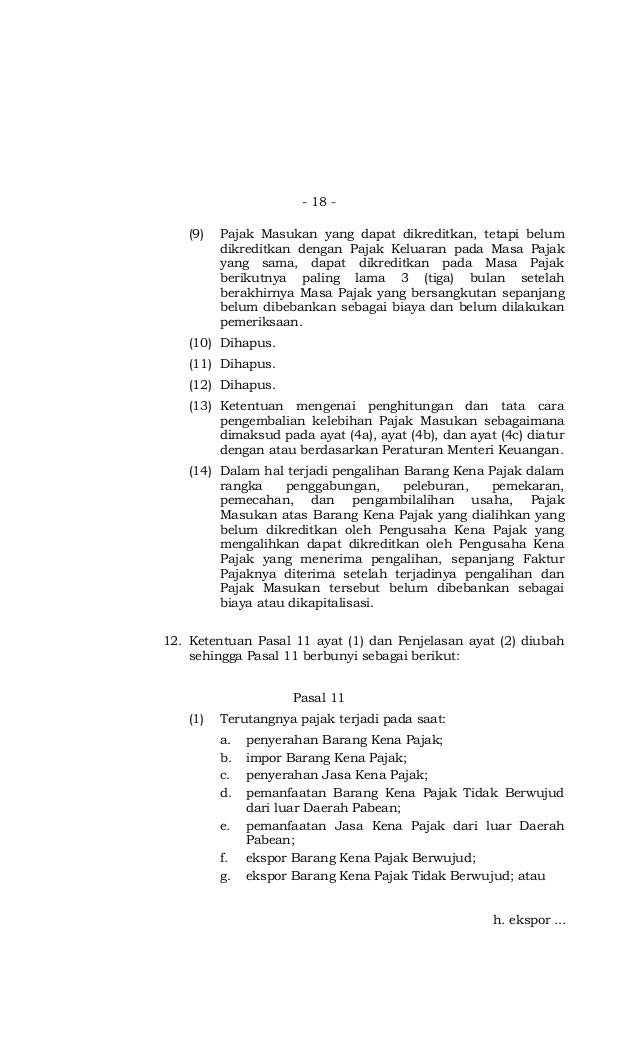 - 18 -

(9) Pajak Masukan yang dapat dikreditkan, tetapi belum dikreditkan dengan Pajak Keluaran pada Masa Pajak yang sama, dapat dikreditkan pada Masa Pajak berikutnya paling lama 3 (tiga) bulan setelah berakhirnya Masa Pajak yang bersangkutan sepanjang belum dibebankan sebagai biaya dan belum dilakukan pemeriksaan.

(10) Dihapus.

(11) Dihapus.

(12) Dihapus.

(13) Ketentuan mengenai penghitungan dan tata cara pengembalian kelebihan Pajak Masukan sebagaimana dimaksud pada ayat (4a), ayat (4b), dan ayat (4c) diatur dengan atau berdasarkan Peraturan Menteri Keuangan.

(14) Dalam hal terjadi pengalihan Barang Kena Pajak dalam rangka penggabungan, peleburan, pemekaran, pemecahan, dan pengambilalihan usaha, Pajak Masukan atas Barang Kena Pajak yang dialihkan yang belum dikreditkan oleh Pengusaha Kena Pajak yang mengalihkan dapat dikreditkan oleh Pengusaha Kena Pajak yang menerima pengalihan, sepanjang Faktur Pajaknya diterima setelah terjadinya pengalihan dan Pajak Masukan tersebut belum dibebankan sebagai biaya atau dikapitalisasi.

12. Ketentuan Pasal 11 ayat (1) dan Penjelasan ayat (2) diubah sehingga Pasal 11 berbunyi sebagai berikut:

Pasal 11

(1) Terutangnya pajak terjadi pada saat:
a. penyerahan Barang Kena Pajak;
b. impor Barang Kena Pajak;
c. penyerahan Jasa Kena Pajak;
d. pemanfaatan Barang Kena Pajak Tidak Berwujud dari luar Daerah Pabean;
e. pemanfaatan Jasa Kena Pajak dari luar Daerah Pabean;
f. ekspor Barang Kena Pajak Berwujud;
g. ekspor Barang Kena Pajak Tidak Berwujud; atau

h. ekspor ...